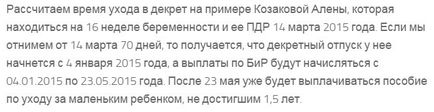 Рассчитаем время ухода в декрет на примере Козаковой Алены, которая находиться на 16 неделе беременности и ее ПДР 14 марта 2015 года. Если мы отнимем от 14 марта 70 дней, то получается, что декретный отпуск у нее начнется с 4 января 2015 года, а выплаты по БиР будут начисляться с 04.01.2015 по 23.05.2015 года. После 23 мая уже будет выплачиваться пособие по уходу за маленьким ребенком, не достигшим 1,5 лет.